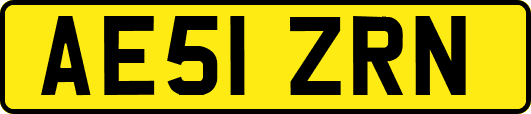 AE51 ZRN